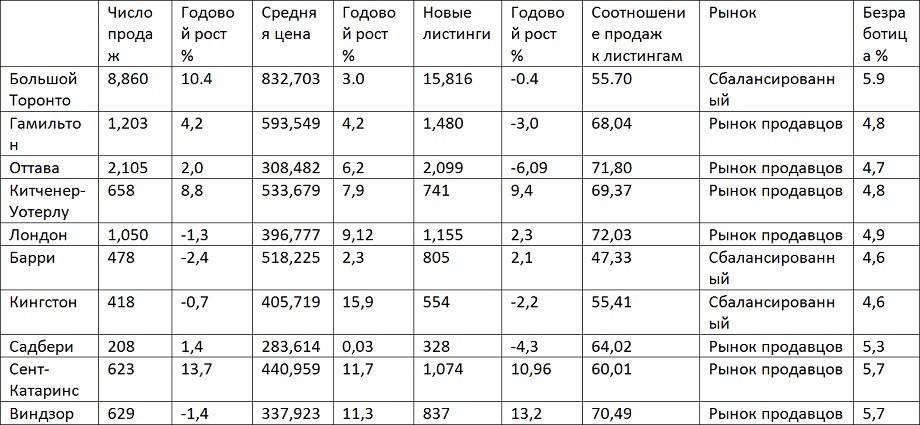 |  | Число продаж | Годовой рост % | Средняя цена | Годовой рост % | Новые листинги | Годовой рост % | Соотношение продаж к листингам | Рынок | Безработица % |
|---|---|---|---|---|---|---|---|---|---|
| Большой Торонто | 8,860 | 10.4 | 832,703 | 3.0 | 15,816 | -0.4 | 55.70 | Сбалансированный | 5.9 |
| Гамильтон | 1,203 | 4,2 | 593,549 | 4,2 | 1,480 | -3,0 | 68,04 | Рынок продавцов | 4,8 |
| Оттава | 2,105 | 2,0 | 308,482 | 6,2 | 2,099 | -6,09 | 71,80 | Рынок продавцов | 4,7 |
| Китченер-Уотерлу | 658 | 8,8 | 533,679 | 7,9 | 741 | 9,4 | 69,37 | Рынок продавцов | 4,8 |
| Лондон | 1,050 | -1,3 | 396,777 | 9,12 | 1,155 | 2,3 | 72,03 | Рынок продавцов | 4,9 |
| Барри | 478 | -2,4 | 518,225 | 2,3 | 805 | 2,1 | 47,33 | Сбалансированный | 4,6 |
| Кингстон | 418 | -0,7 | 405,719 | 15,9 | 554 | -2,2 | 55,41 | Сбалансированный | 4,6 |
| Садбери | 208 | 1,4 | 283,614 | 0,03 | 328 | -4,3 | 64,02 | Рынок продавцов | 5,3 |
| Сент-Катаринс | 623 | 13,7 | 440,959 | 11,7 | 1,074 | 10,96 | 60,01 | Рынок продавцов | 5,7 |
| Виндзор | 629 | -1,4 | 337,923 | 11,3 | 837 | 13,2 | 70,49 | Рынок продавцов | 5,7 |